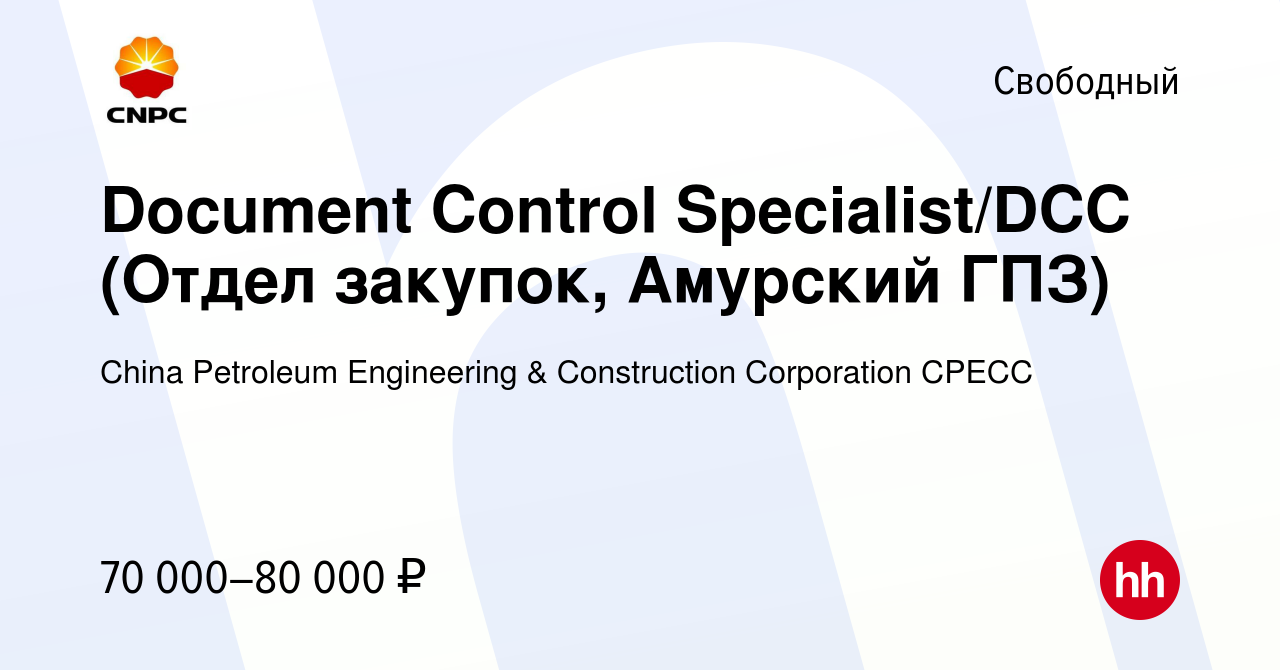 CNPC

Свободный

Document Control Specialist/DCC (Отдел закупок, Амурский ГПЗ)

China Petroleum Engineering & Construction Corporation CPECC

70 000–80 000 ₽

hh